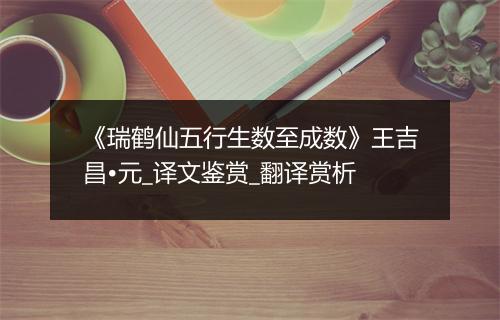 《瑞鹤仙五行生数至成数》王吉昌•元_译文鉴赏_翻译赏析